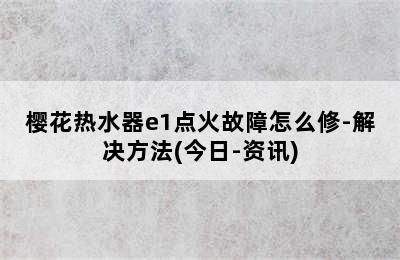 樱花热水器e1点火故障怎么修-解决方法(今日-资讯)